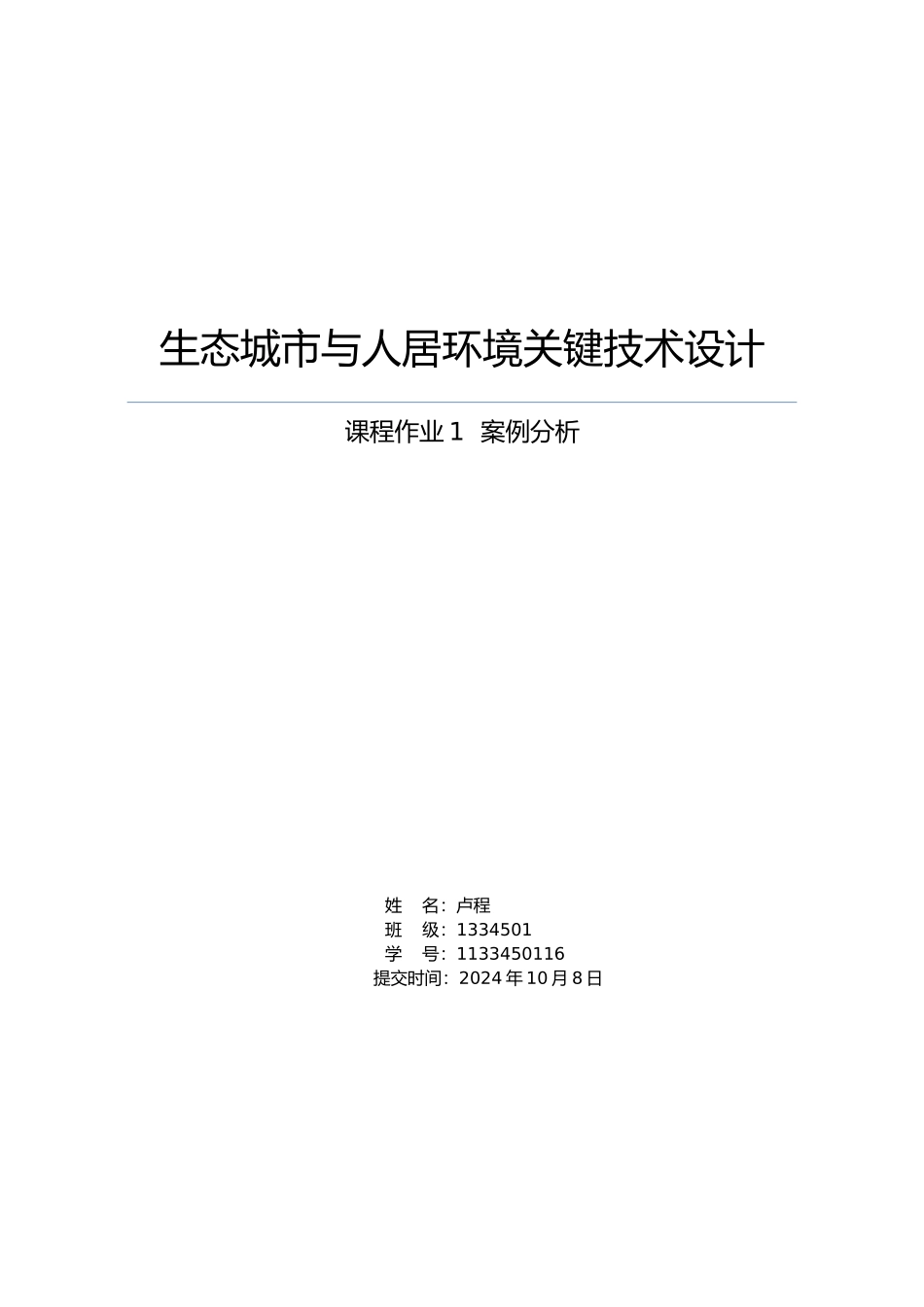 生态城市与人居环境关键技术设计

课程作业 1 案例分析

姓 名：卢程
班 级：1334501
学 号：1133450116
提交时间：2024 年 10 月 8 日